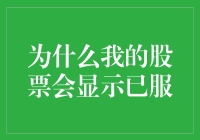 为什么我的股票会显示已服